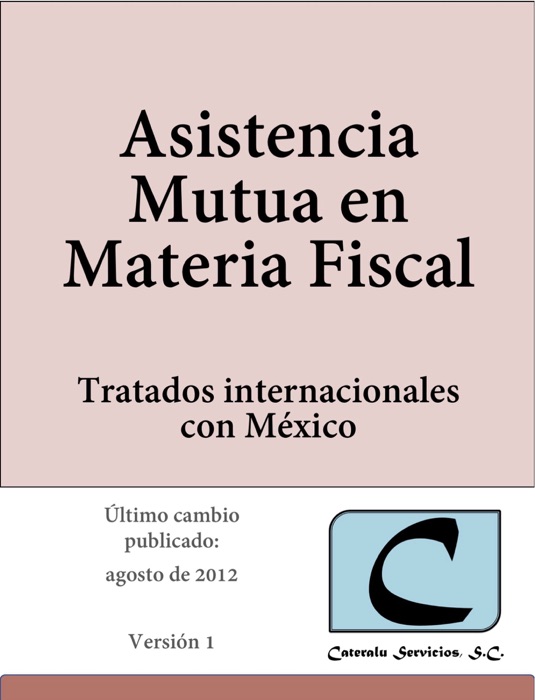 Asistencia Mutua en Materia Fiscal

Tratados internacionales con México

Último cambio publicado:

agosto de 2012

Versión 1

C

Cateralu Servicios, S.C.